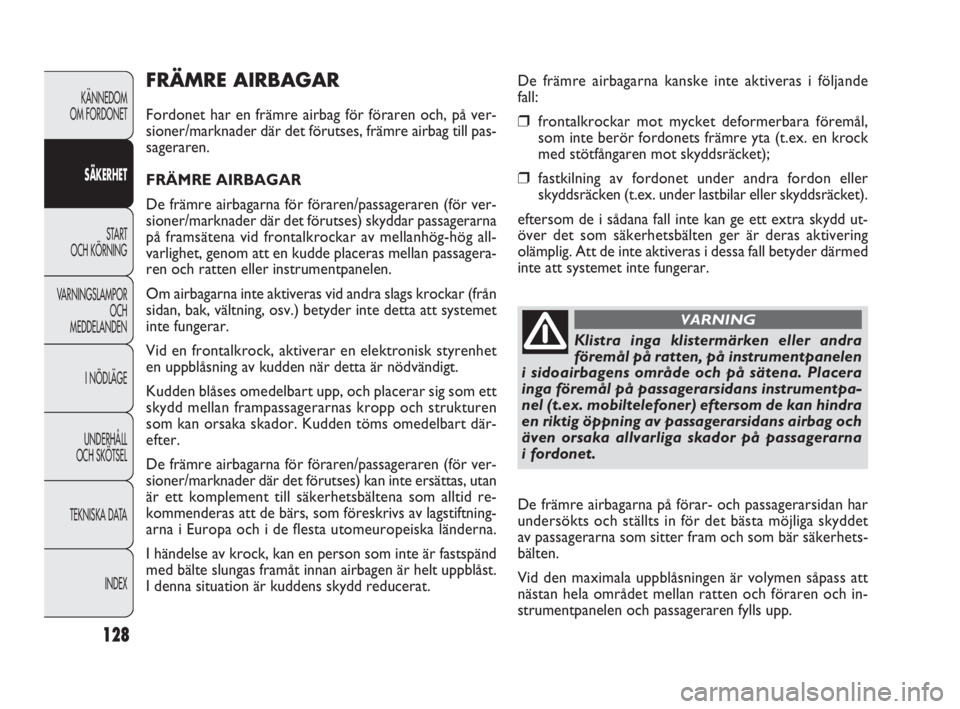 KÄNNEDOM OM FORDONET

SÄKERHET

START OCH KÖRNING

VARNINGSLAMPOR OCH MEDDELANDEN

I NÖDLÄGE

UNDERHÅLL OCH SKÖTSEL

TEKNISKA DATA

INDEX

128

FRÄMRE AIRBAGAR

Fordonet har en främre airbag för föraren och, på versioner/marknader där det förutses, främre airbag till passageraren.

FRÄMRE AIRBAGAR

De främre airbagarna för föraren/passageraren (för versioner/marknader där det förutses) skyddar passagerarna på framsätena vid frontalkrockar av mellanhög-hög allvarlighet, genom att en kudde placeras mellan passageraren och ratten eller instrumentpanelen.

Om airbagarna inte aktiveras vid andra slags krockar (från sidan, bak, vältning, osv.) betyder inte detta att systemet inte fungerar.

Vid en frontalkrock, aktiverar en elektronisk styrenhet en uppblåsning av kudden när detta är nödvändigt.

Kudden blåses omedelbart upp, och placerar sig som ett skydd mellan frampassagerarnas kropp och strukturen som kan orsaka skador. Kudden töms omedelbart därefter.

De främre airbagarna för föraren/passageraren (för versioner/marknader där det förutses) kan inte ersättas, utan är ett komplement till säkerhetsbältena som alltid rekommenderas att de bärs, som föreskrivs av lagstiftningarna i Europa och i de flesta utomeuropeiska länderna.

I händelse av krock, kan en person som inte är fastspänd med bälte slungas framåt innan airbagen är helt uppblåst. I denna situation är kuddens skydd reducerat.

De främre airbagarna kanske inte aktiveras i följande fall:

❒ frontalkrockar mot mycket deformerbara föremål, som inte berör fordonets främre yta (t.ex. en krock med stötfångaren mot skyddsräcket);

❒ fastkilning av fordonet under andra fordon eller skyddsräcken (t.ex. under lastbilar eller skyddsräcket).

eftersom de i sådana fall inte kan ge ett extra skydd utöver det som säkerhetsbälten ger är deras aktivering olämplig. Att de inte aktiveras i dessa fall betyder därmed inte att systemet inte fungerar.

VARNING

Klistra inga klistermärken eller andra föremål på ratten, på instrumentpanelen i sidoairbagens område och på sätena. Placera inga föremål på passagerarsidans instrumentpanel (t.ex. mobiltelefoner) eftersom de kan hindra en riktig öppning av passagerarsidans airbag och även orsaka allvarliga skador på passagerarna i fordonet.

De främre airbagarna på förar- och passagerarsidan har undersökts och ställts in för det bästa möjliga skyddet av passagerarna som sitter fram och som bär säkerhetsbälten.

Vid den maximala uppblåsningen är volymen såpass att nästan hela området mellan ratten och föraren och instrumentpanelen och passageraren fylls upp.

carmanualsonline.info